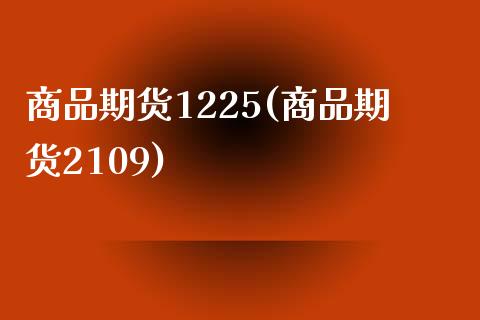 商品期货1225(商品期货2109)